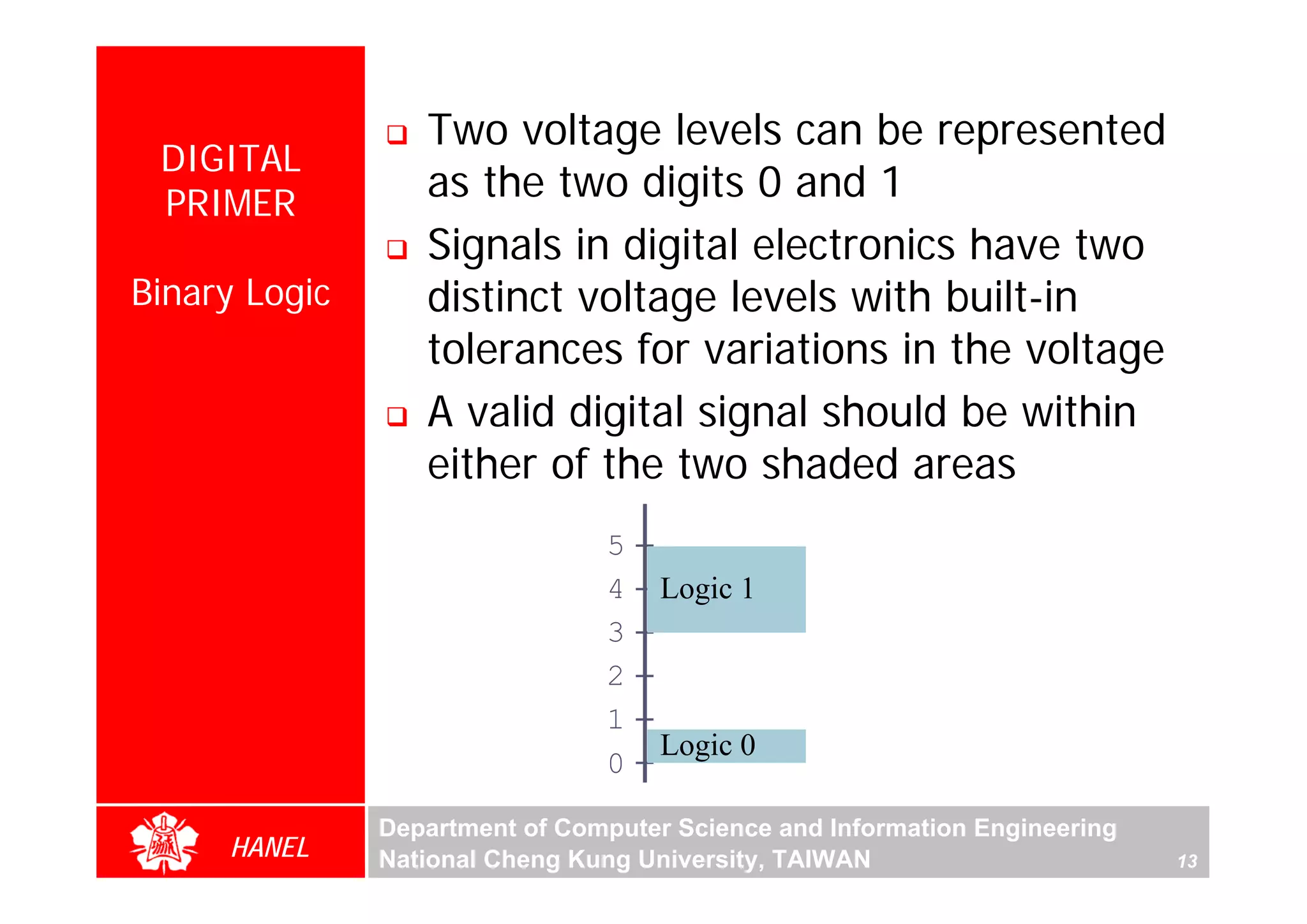 DIGITAL PRIMER

Binary Logic

❑ Two voltage levels can be represented as the two digits 0 and 1

❑ Signals in digital electronics have two distinct voltage levels with built-in tolerances for variations in the voltage

❑ A valid digital signal should be within either of the two shaded areas

5
4
3
2
1
0

Logic 1

Logic 0

HANEL

Department of Computer Science and Information Engineering
National Cheng Kung University, TAIWAN

13